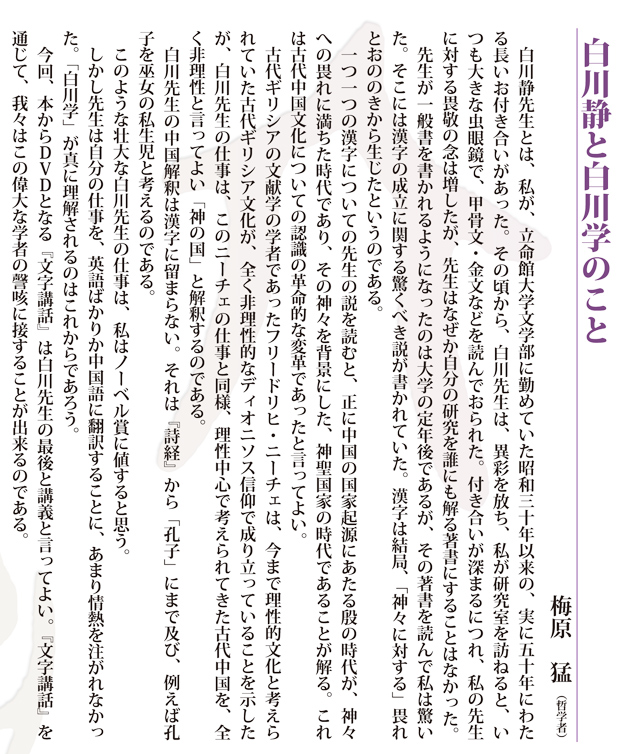 白川静と白川学のこと

梅原　猛（哲学者）

白川静先生とは、私が、立命館大学文学部に勤めていた昭和三十年以来の、実に五十年にわたる長いお付き合いがあった。その頃から、白川先生は、異彩を放ち、私が研究室を訪ねると、いつも大きな虫眼鏡で、甲骨文・金文などを読んでおられた。付き合いが深まるにつれ、私の先生に対する畏敬の念は増したが、先生はなぜか自分の研究を誰にも解る著書にすることはなかった。

先生が一般書を書かれるようになったのは大学の定年後であるが、その著書を読んで私は驚いた。そこには漢字の成立に関する驚くべき説が書かれていた。漢字は結局、「神々に対する」畏れとおののきから生じたというのである。

一つ一つの漢字についての先生の説を読むと、正に中国の国家起源にあたる殷の時代が、神々への畏れに満ちた時代であり、その神々を背景にした、神聖国家の時代であることが解る。これは古代中国文化についての認識の革命的な変革であったと言ってよい。

古代ギリシアの文献学の学者であったフリードリヒ・ニーチェは、今まで理性的文化と考えられていた古代ギリシア文化が、全く非理性的なディオニソス信仰で成り立っていることを示したが、白川先生の仕事は、このニーチェの仕事と同様、理性中心で考えられてきた古代中国を、全く非理性と言ってよい「神の国」と解釈するのである。

白川先生の中国解釈は漢字に留まらない。それは『詩経』から「孔子」にまで及び、例えば孔子を巫女の私生児と考えるのである。

このような壮大な白川先生の仕事は、私はノーベル賞に値すると思う。

しかし先生は自分の仕事を、英語ばかりか中国語に翻訳することに、あまり情熱を注がれなかった。「白川学」が真に理解されるのはこれからであろう。

今回、本からDVDとなる『文字講話』は白川先生の最後と講義と言ってよい。『文字講話』を通じて、我々はこの偉大な学者の謦咳に接することが出来るのである。